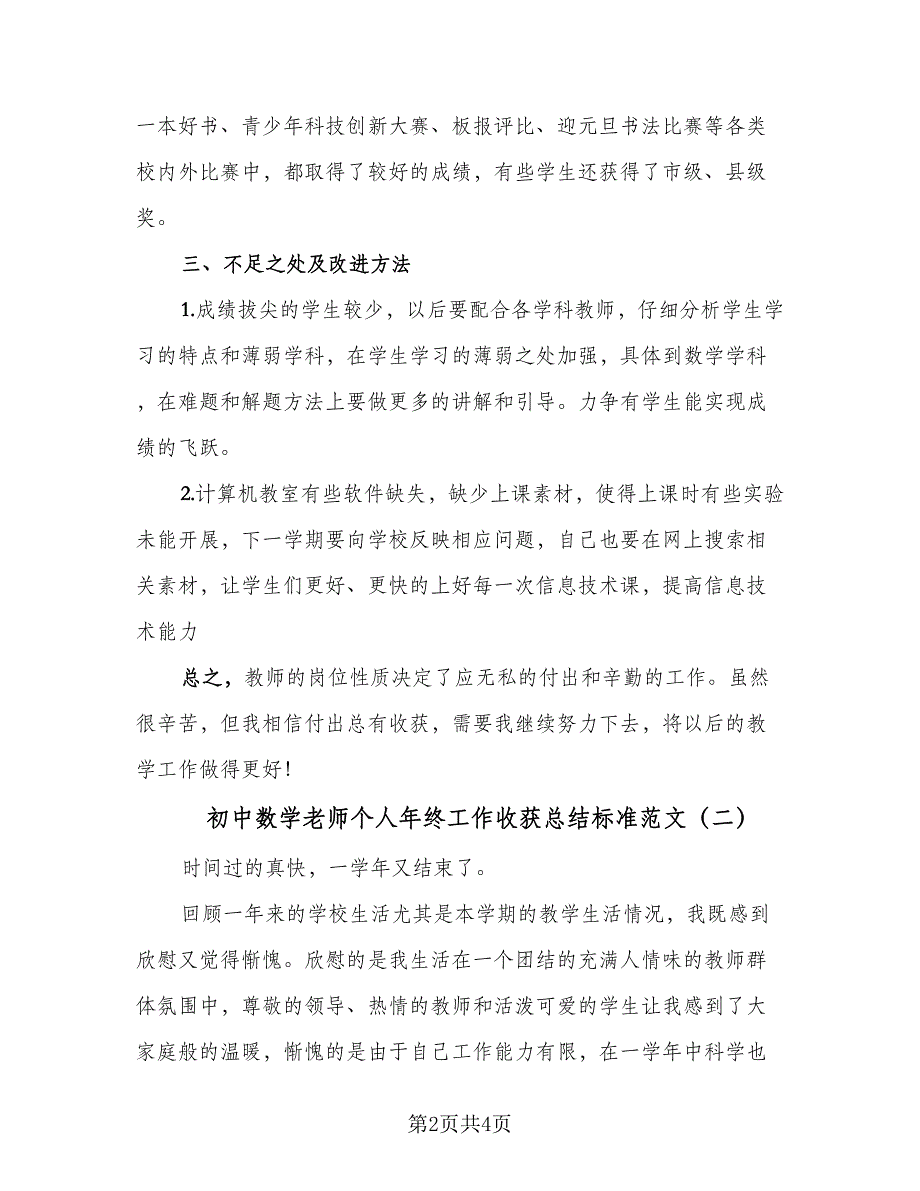 一本好书、青少年科技创新大赛、板报评比、迎元旦书法比赛等各类校内外比赛中，都取得了较好的成绩，有些学生还获得了市级、县级奖。

三、不足之处及改进方法

1.成绩拔尖的学生较少，以后要配合各学科教师，仔细分析学生学习的特点和薄弱学科，在学生学习的薄弱之处加强，具体到数学学科，在难题和解题方法上要做更多的讲解和引导。力争有学生能实现成绩的飞跃。

2.计算机教室有些软件缺失，缺少上课素材，使得上课时有些实验未能开展，下一学期要向学校反映相应问题，自己也要在网上搜索相关素材，让学生们更好、更快的上好每一次信息技术课，提高信息技术能力

总之，教师的岗位性质决定了应无私的付出和辛勤的工作。虽然很辛苦，但我相信付出总有收获，需要我继续努力下去，将以后的教学工作做得更好!

初中数学老师个人年终工作收获总结标准范文（二）

时间过的真快，一学年又结束了。

回顾一年来的学校生活尤其是本学期的教学生活情况，我既感到欣慰又觉得惭愧。欣慰的是我生活在一个团结的充满人情味的教师群体氛围中，尊敬的领导、热情的教师和活泼可爱的学生让我感到了大家庭般的温暖，惭愧的是由于自己工作能力有限，在一学年中科学也

第2页共4页